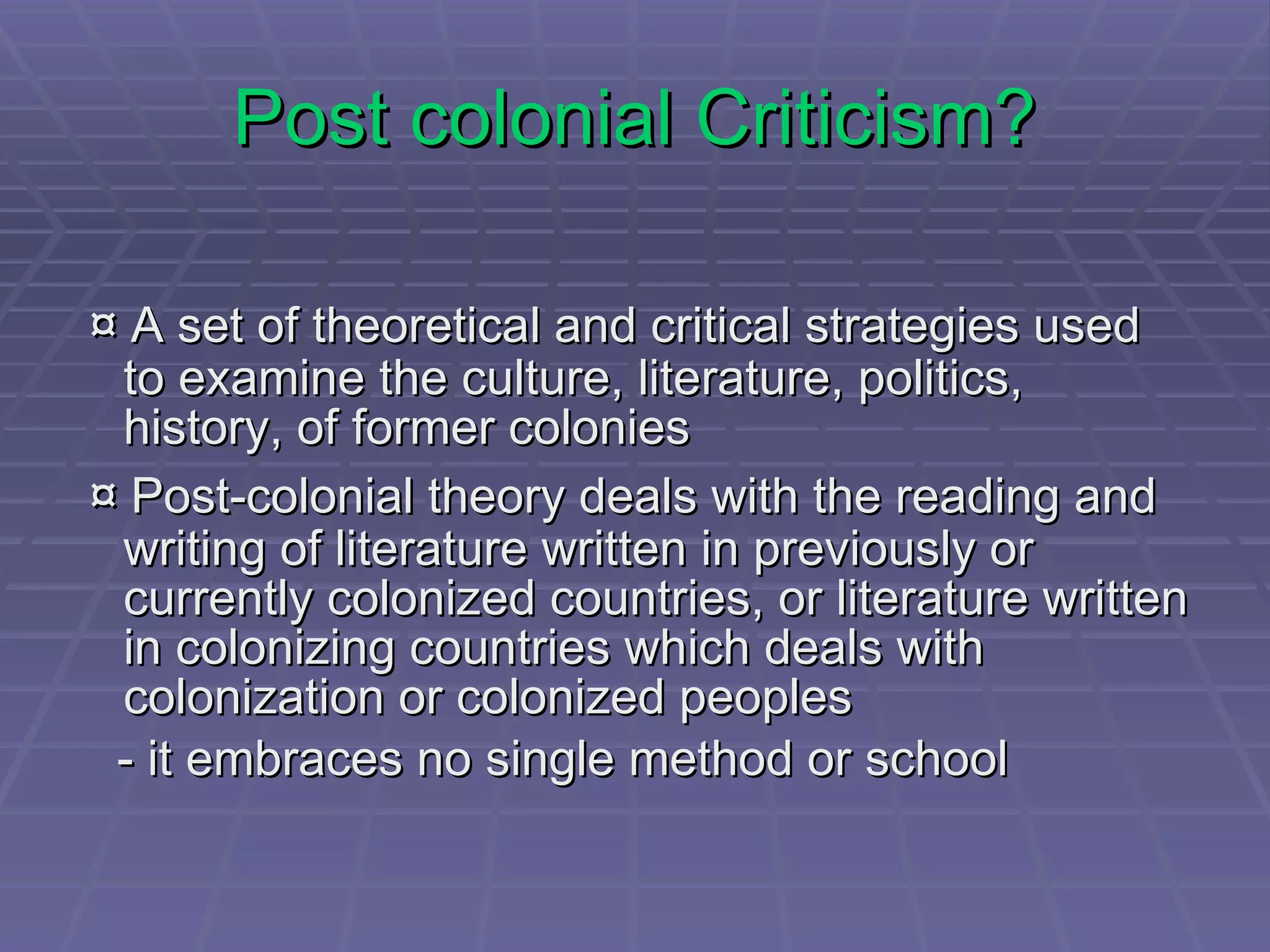 Post colonial Criticism?

¤ A set of theoretical and critical strategies used to examine the culture, literature, politics, history, of former colonies

¤ Post-colonial theory deals with the reading and writing of literature written in previously or currently colonized countries, or literature written in colonizing countries which deals with colonization or colonized peoples

- it embraces no single method or school